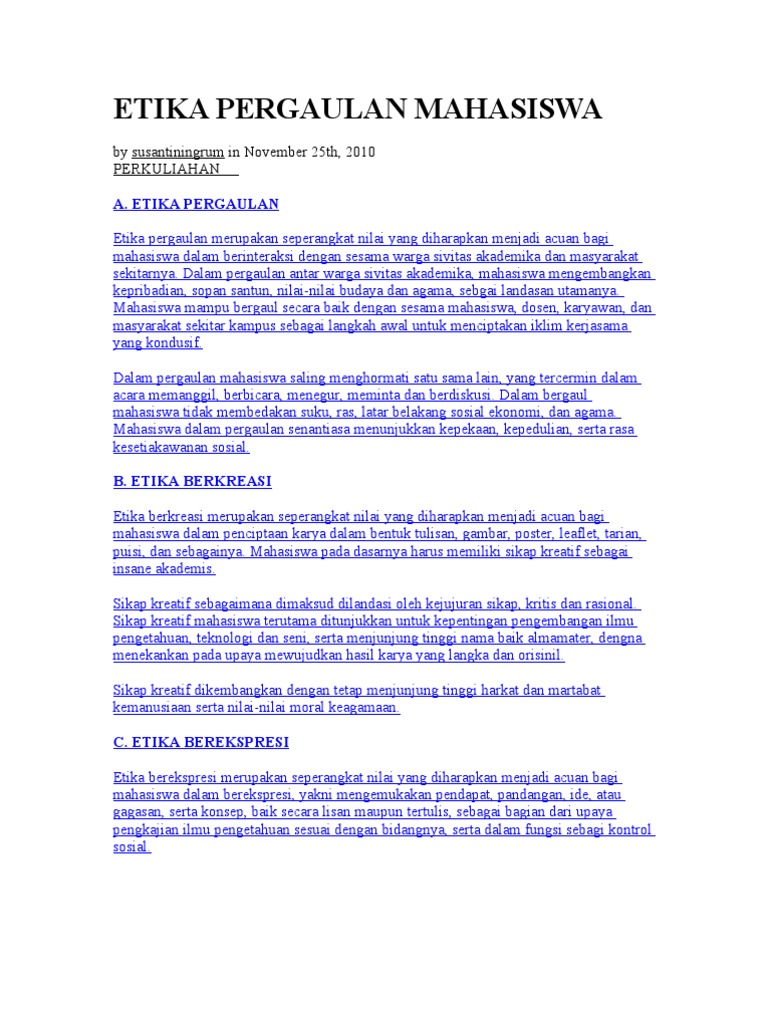 ETIKA PERGAULAN MAHASISWA

by susantiningrum in November 25th, 2010
PERKULIAHAN

A. ETIKA PERGAULAN

Etika pergaulan merupakan seperangkat nilai yang diharapkan menjadi acuan bagi mahasiswa dalam berinteraksi dengan sesama warga sivitas akademika dan masyarakat sekitarnya. Dalam pergaulan antar warga sivitas akademika, mahasiswa mengembangkan kepribadian, sopan santun, nilai-nilai budaya dan agama, sebgai landasan utamanya. Mahasiswa mampu bergaul secara baik dengan sesama mahasiswa, dosen, karyawan, dan masyarakat sekitar kampus sebagai langkah awal untuk menciptakan iklim kerjasama yang kondusif.

Dalam pergaulan mahasiswa saling menghormati satu sama lain, yang tercermin dalam acara memanggil, berbicara, menegur, meminta dan berdiskusi. Dalam bergaul mahasiswa tidak membedakan suku, ras, latar belakang sosial ekonomi, dan agama. Mahasiswa dalam pergaulan senantiasa menunjukkan kepekaan, kepedulian, serta rasa kesetiakawanan sosial.

B. ETIKA BERKREASI

Etika berkreasi merupakan seperangkat nilai yang diharapkan menjadi acuan bagi mahasiswa dalam penciptaan karya dalam bentuk tulisan, gambar, poster, leaflet, tarian, puisi, dan sebagainya. Mahasiswa pada dasarnya harus memiliki sikap kreatif sebagai insane akademis.

Sikap kreatif sebagaimana dimaksud dilandasi oleh kejujuran sikap, kritis dan rasional. Sikap kreatif mahasiswa terutama ditunjukkan untuk kepentingan pengembangan ilmu pengetahuan, teknologi dan seni, serta menjunjung tinggi nama baik almamater, dengna menekankan pada upaya mewujudkan hasil karya yang langka dan orisinil.

Sikap kreatif dikembangkan dengan tetap menjunjung tinggi harkat dan martabat kemanusiaan serta nilai-nilai moral keagamaan

C. ETIKA BEREKSPRESI

Etika berekspresi merupakan seperangkat nilai yang diharapkan menjadi acuan bagi mahasiswa dalam berekspresi, yakni mengemukakan pendapat, pandangan, ide, atau gagasan, serta konsep, baik secara lisan maupun tertulis, sebagai bagian dari upaya pengkajian ilmu pengetahuan sesuai dengan bidangnya, serta dalam fungsi sebagi kontrol sosial.